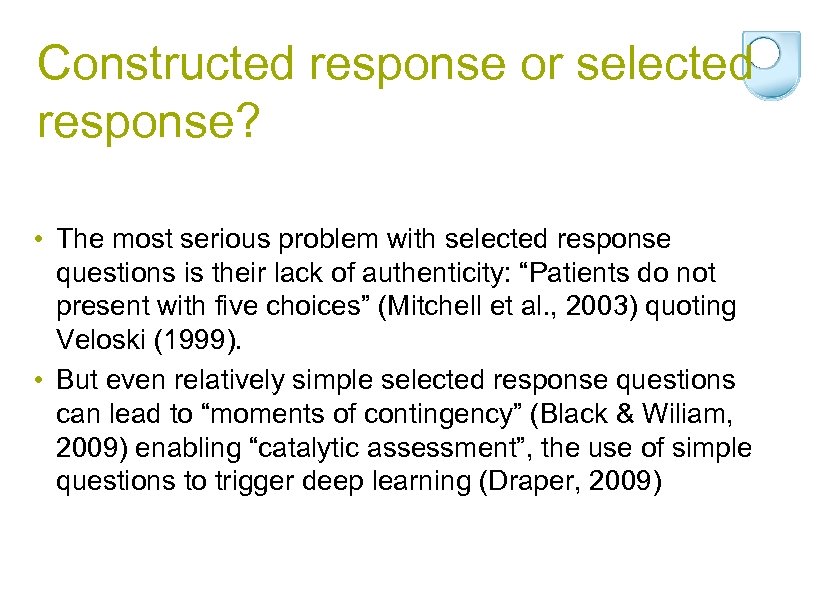 Constructed response or selected response?

• The most serious problem with selected response questions is their lack of authenticity: “Patients do not present with five choices” (Mitchell et al., 2003) quoting Veloski (1999).
• But even relatively simple selected response questions can lead to “moments of contingency” (Black & Wiliam, 2009) enabling “catalytic assessment”, the use of simple questions to trigger deep learning (Draper, 2009)